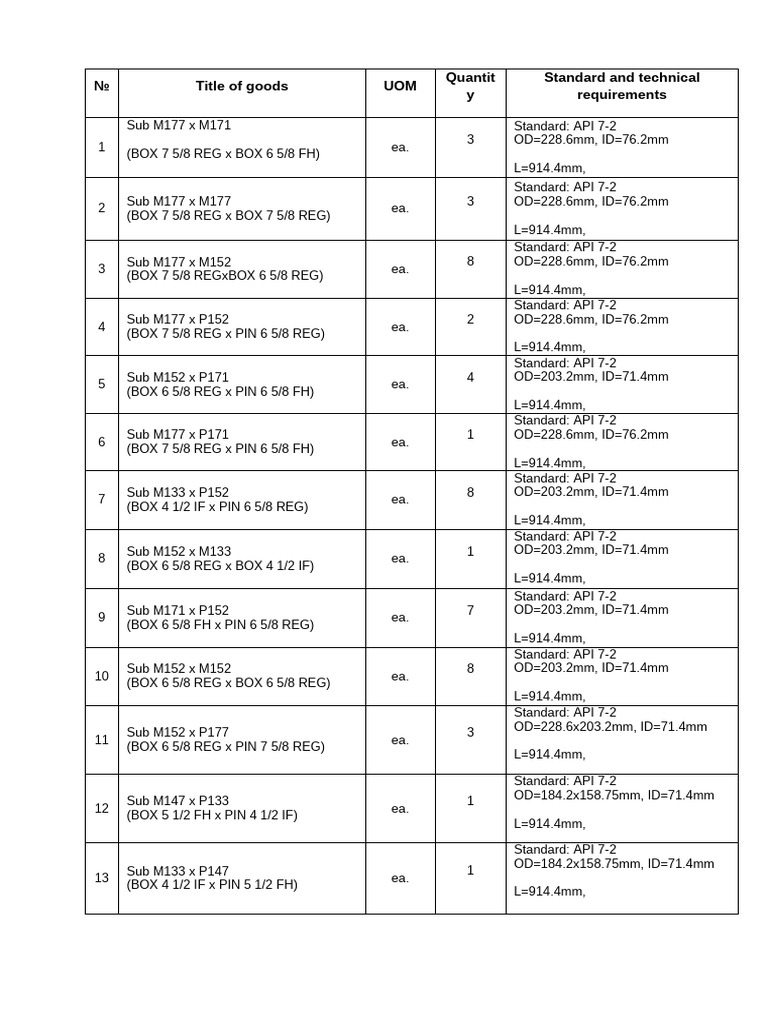 | № | Title of goods | UOM | Quantity | Standard and technical requirements |
|---|---|---|---|---|
| 1 | Sub M177 x M171 (BOX 7 5/8 REG x BOX 6 5/8 FH) | ea. | 3 | Standard: API 7-2 OD=228.6mm, ID=76.2mm L=914.4mm, |
| 2 | Sub M177 x M177 (BOX 7 5/8 REG x BOX 7 5/8 REG) | ea. | 3 | Standard: API 7-2 OD=228.6mm, ID=76.2mm L=914.4mm, |
| 3 | Sub M177 x M152 (BOX 7 5/8 REGxBOX 6 5/8 REG) | ea. | 8 | Standard: API 7-2 OD=228.6mm, ID=76.2mm L=914.4mm, |
| 4 | Sub M177 x P152 (BOX 7 5/8 REG x PIN 6 5/8 REG) | ea. | 2 | Standard: API 7-2 OD=228.6mm, ID=76.2mm L=914.4mm, |
| 5 | Sub M152 x P171 (BOX 6 5/8 REG x PIN 6 5/8 FH) | ea. | 4 | Standard: API 7-2 OD=203.2mm, ID=71.4mm L=914.4mm, |
| 6 | Sub M177 x P171 (BOX 7 5/8 REG x PIN 6 5/8 FH) | ea. | 1 | Standard: API 7-2 OD=228.6mm, ID=76.2mm L=914.4mm, |
| 7 | Sub M133 x P152 (BOX 4 1/2 IF x PIN 6 5/8 REG) | ea. | 8 | Standard: API 7-2 OD=203.2mm, ID=71.4mm L=914.4mm, |
| 8 | Sub M152 x M133 (BOX 6 5/8 REG x BOX 4 1/2 IF) | ea. | 1 | Standard: API 7-2 OD=203.2mm, ID=71.4mm L=914.4mm, |
| 9 | Sub M171 x P152 (BOX 6 5/8 FH x PIN 6 5/8 REG) | ea. | 7 | Standard: API 7-2 OD=203.2mm, ID=71.4mm L=914.4mm, |
| 10 | Sub M152 x M152 (BOX 6 5/8 REG x BOX 6 5/8 REG) | ea. | 8 | Standard: API 7-2 OD=203.2mm, ID=71.4mm L=914.4mm, |
| 11 | Sub M152 x P177 (BOX 6 5/8 REG x PIN 7 5/8 REG) | ea. | 3 | Standard: API 7-2 OD=228.6x203.2mm, ID=71.4mm L=914.4mm, |
| 12 | Sub M147 x P133 (BOX 5 1/2 FH x PIN 4 1/2 IF) | ea. | 1 | Standard: API 7-2 OD=184.2x158.75mm, ID=71.4mm L=914.4mm, |
| 13 | Sub M133 x P147 (BOX 4 1/2 IF x PIN 5 1/2 FH) | ea. | 1 | Standard: API 7-2 OD=184.2x158.75mm, ID=71.4mm L=914.4mm, |